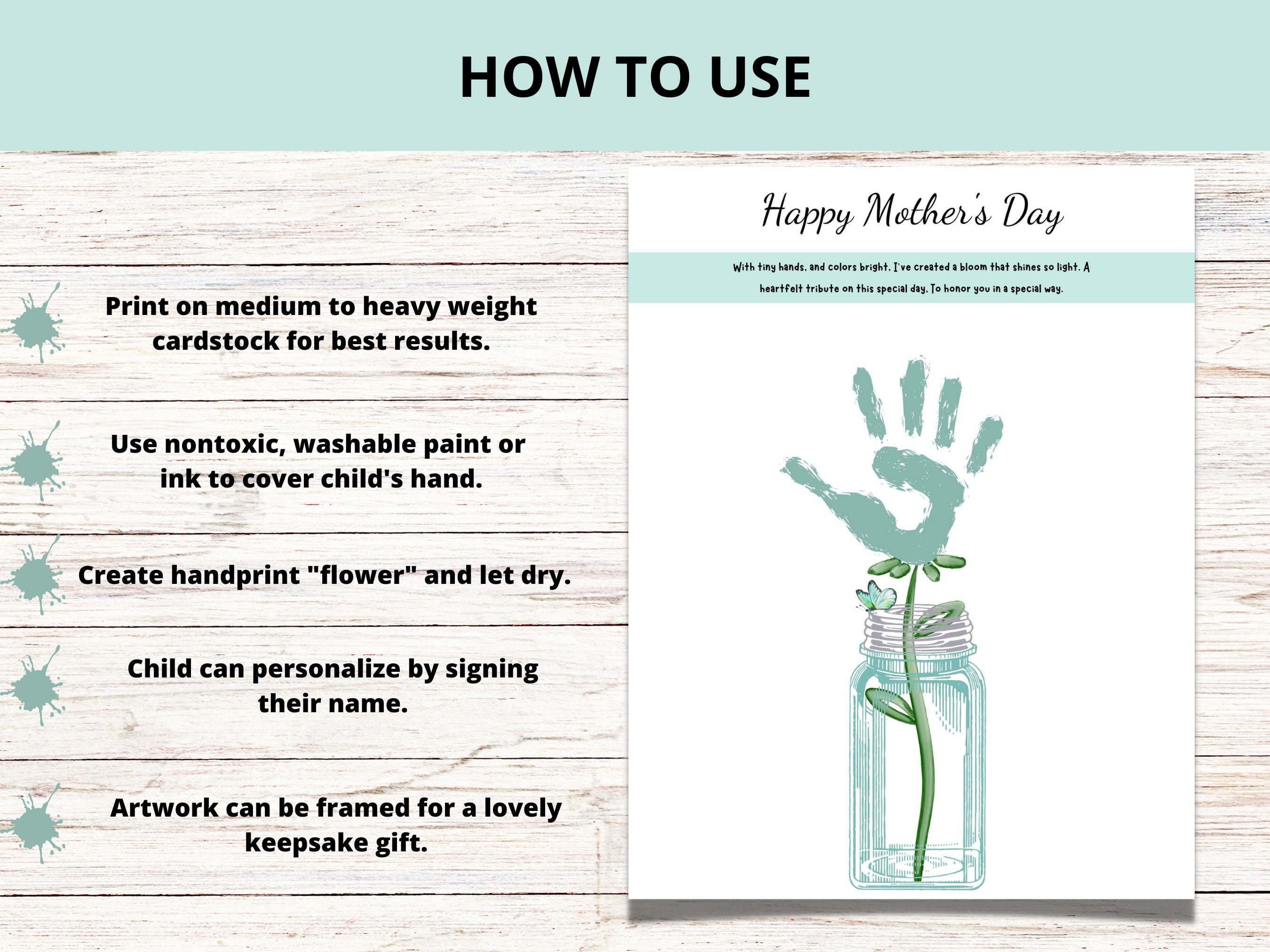 HOW TO USE

Print on medium to heavy weight cardstock for best results.

Use nontoxic, washable paint or ink to cover child's hand.

Create handprint "flower" and let dry.

Child can personalize by signing their name.

Artwork can be framed for a lovely keepsake gift.

Happy Mother's Day

With tiny hands, and colors bright, I've created a bloom that shines so light. A heartfelt tribute on this special day, To honor you in a special way.